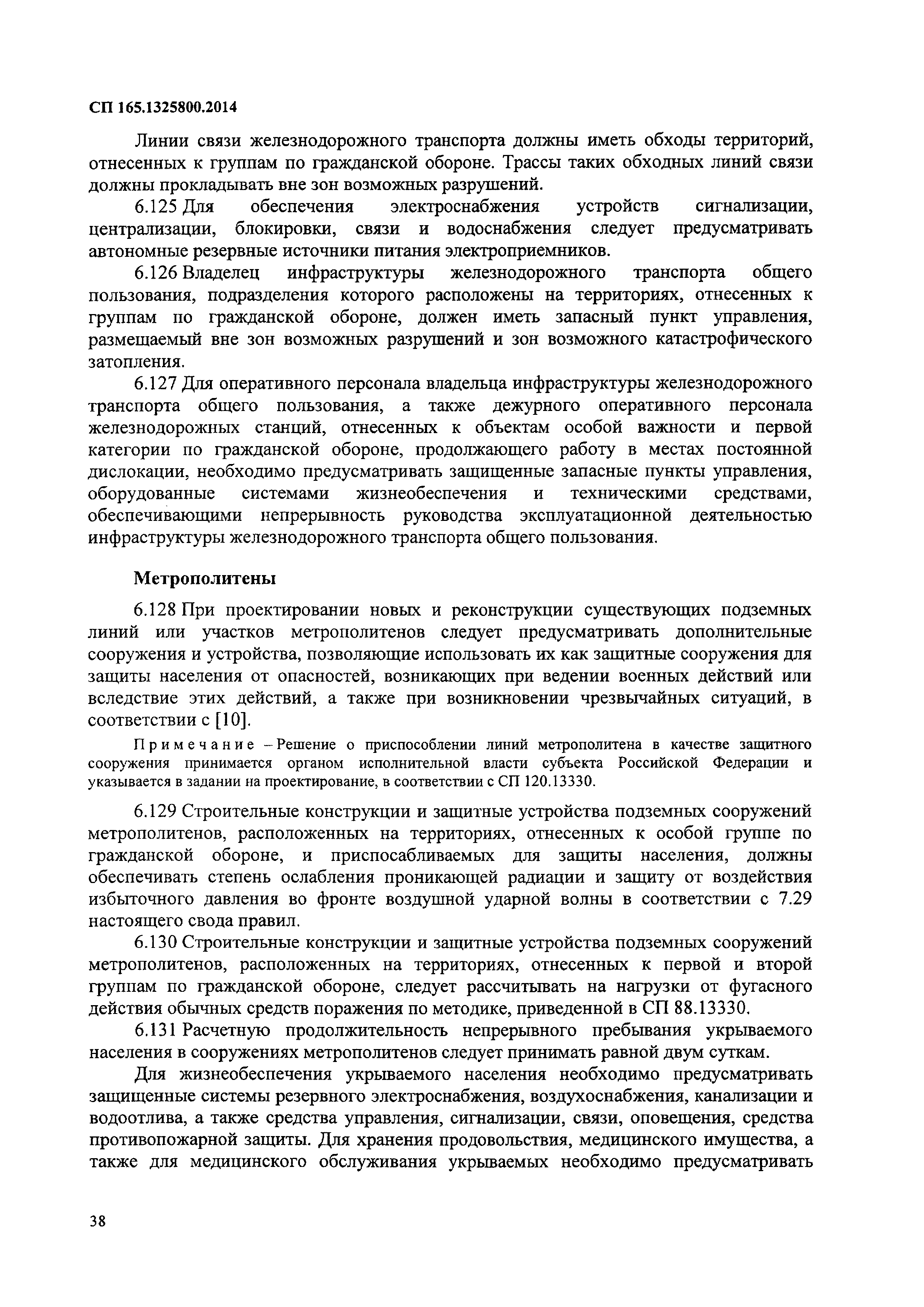 СП 165.1325800.2014

Линии связи железнодорожного транспорта должны иметь обходы территорий, отнесенных к группам по гражданской обороне. Трассы таких обходных линий связи должны прокладывать вне зон возможных разрушений.

6.125 Для обеспечения электроснабжения устройств сигнализации, централизации, блокировки, связи и водоснабжения следует предусматривать автономные резервные источники питания электроприемников.

6.126 Владелец инфраструктуры железнодорожного транспорта общего пользования, подразделения которого расположены на территориях, отнесенных к группам по гражданской обороне, должен иметь запасный пункт управления, размещаемый вне зон возможных разрушений и зон возможного катастрофического затопления.

6.127 Для оперативного персонала владельца инфраструктуры железнодорожного транспорта общего пользования, а также дежурного оперативного персонала железнодорожных станций, отнесенных к объектам особой важности и первой категории по гражданской обороне, продолжающего работу в местах постоянной дислокации, необходимо предусматривать защищенные запасные пункты управления, оборудованные системами жизнеобеспечения и техническими средствами, обеспечивающими непрерывность руководства эксплуатационной деятельностью инфраструктуры железнодорожного транспорта общего пользования.

Метрополитены

6.128 При проектировании новых и реконструкции существующих подземных линий или участков метрополитенов следует предусматривать дополнительные сооружения и устройства, позволяющие использовать их как защитные сооружения для защиты населения от опасностей, возникающих при ведении военных действий или вследствие этих действий, а также при возникновении чрезвычайных ситуаций, в соответствии с [10].

Примечание – Решение о приспособлении линий метрополитена в качестве защитного сооружения принимается органом исполнительной власти субъекта Российской Федерации и указывается в задании на проектирование, в соответствии с СП 120.13330.

6.129 Строительные конструкции и защитные устройства подземных сооружений метрополитенов, расположенных на территориях, отнесенных к особой группе по гражданской обороне, и приспосабливаемых для защиты населения, должны обеспечивать степень ослабления проникающей радиации и защиту от воздействия избыточного давления во фронте воздушной ударной волны в соответствии с 7.29 настоящего свода правил.

6.130 Строительные конструкции и защитные устройства подземных сооружений метрополитенов, расположенных на территориях, отнесенных к первой и второй группам по гражданской обороне, следует рассчитывать на нагрузки от фугасного действия обычных средств поражения по методике, приведенной в СП 88.13330.

6.131 Расчетную продолжительность непрерывного пребывания укрываемого населения в сооружениях метрополитенов следует принимать равной двум суткам.

Для жизнеобеспечения укрываемого населения необходимо предусматривать защищенные системы резервного электроснабжения, воздухоснабжения, канализации и водоотлива, а также средства управления, сигнализации, связи, оповещения, средства противопожарной защиты. Для хранения продовольствия, медицинского имущества, а также для медицинского обслуживания укрываемых необходимо предусматривать

38